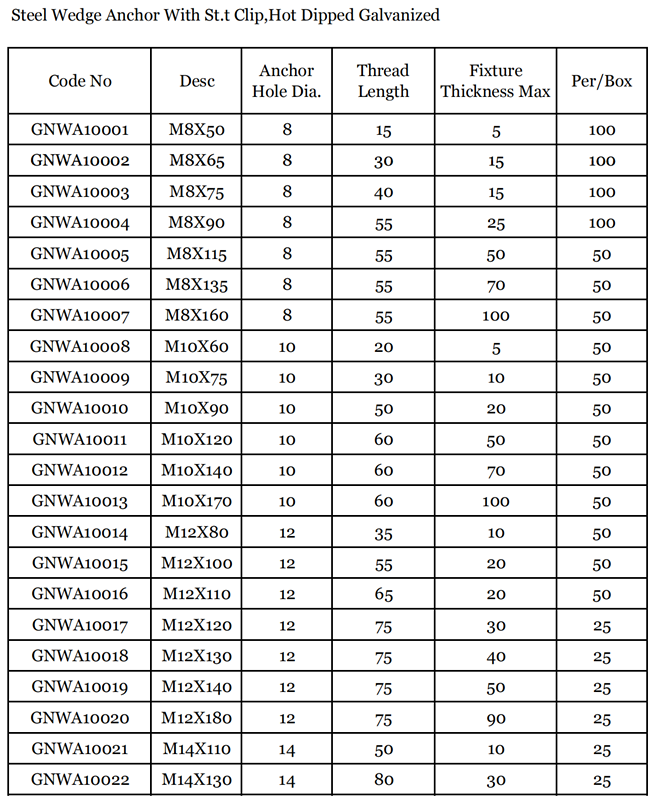 Steel Wedge Anchor With St.t Clip,Hot Dipped Galvanized

| Code No | Desc | Anchor Hole Dia. | Thread Length | Fixture Thickness Max | Per/Box |
|---|---|---|---|---|---|
| GNWA10001 | M8X50 | 8 | 15 | 5 | 100 |
| GNWA10002 | M8X65 | 8 | 30 | 15 | 100 |
| GNWA10003 | M8X75 | 8 | 40 | 15 | 100 |
| GNWA10004 | M8X90 | 8 | 55 | 25 | 100 |
| GNWA10005 | M8X115 | 8 | 55 | 50 | 50 |
| GNWA10006 | M8X135 | 8 | 55 | 70 | 50 |
| GNWA10007 | M8X160 | 8 | 55 | 100 | 50 |
| GNWA10008 | M10X60 | 10 | 20 | 5 | 50 |
| GNWA10009 | M10X75 | 10 | 30 | 10 | 50 |
| GNWA10010 | M10X90 | 10 | 50 | 20 | 50 |
| GNWA10011 | M10X120 | 10 | 60 | 50 | 50 |
| GNWA10012 | M10X140 | 10 | 60 | 70 | 50 |
| GNWA10013 | M10X170 | 10 | 60 | 100 | 50 |
| GNWA10014 | M12X80 | 12 | 35 | 10 | 50 |
| GNWA10015 | M12X100 | 12 | 55 | 20 | 50 |
| GNWA10016 | M12X110 | 12 | 65 | 20 | 50 |
| GNWA10017 | M12X120 | 12 | 75 | 30 | 25 |
| GNWA10018 | M12X130 | 12 | 75 | 40 | 25 |
| GNWA10019 | M12X140 | 12 | 75 | 50 | 25 |
| GNWA10020 | M12X180 | 12 | 75 | 90 | 25 |
| GNWA10021 | M14X110 | 14 | 50 | 10 | 25 |
| GNWA10022 | M14X130 | 14 | 80 | 30 | 25 |